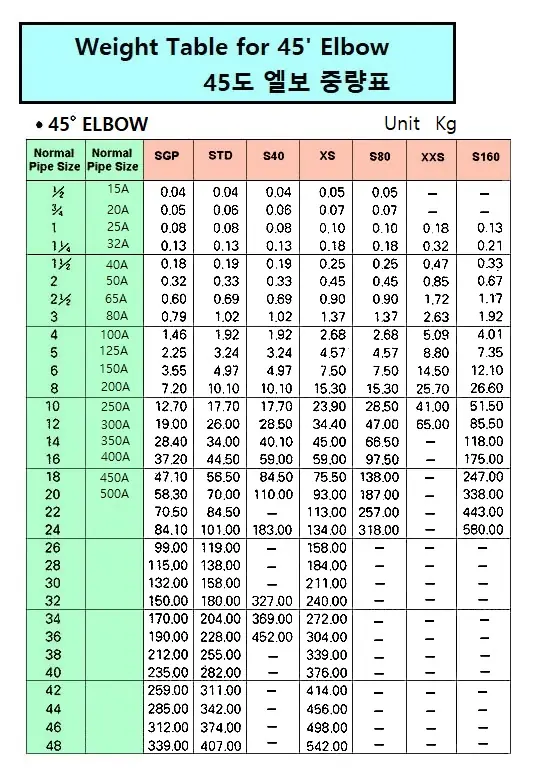 Weight Table for 45' Elbow
45도 엘보 중량표

• 45° ELBOW

Unit Kg

| Normal Pipe Size | Normal Pipe Size | SGP | STD | S40 | XS | S80 | XXS | S160 |
|---|---|---|---|---|---|---|---|---|
| ½ | 15A | 0.04 | 0.04 | 0.04 | 0.05 | 0.05 | – | – |
| ¾ | 20A | 0.05 | 0.06 | 0.06 | 0.07 | 0.07 | – | – |
| 1 | 25A | 0.08 | 0.08 | 0.08 | 0.10 | 0.10 | 0.18 | 0.13 |
| 1¼ | 32A | 0.13 | 0.13 | 0.13 | 0.18 | 0.18 | 0.32 | 0.21 |
| 1½ | 40A | 0.18 | 0.19 | 0.19 | 0.25 | 0.25 | 0.47 | 0.33 |
| 2 | 50A | 0.32 | 0.33 | 0.33 | 0.45 | 0.45 | 0.85 | 0.67 |
| 2½ | 65A | 0.60 | 0.69 | 0.69 | 0.90 | 0.90 | 1.72 | 1.17 |
| 3 | 80A | 0.79 | 1.02 | 1.02 | 1.37 | 1.37 | 2.63 | 1.92 |
| 4 | 100A | 1.46 | 1.92 | 1.92 | 2.68 | 2.68 | 5.09 | 4.01 |
| 5 | 125A | 2.25 | 3.24 | 3.24 | 4.57 | 4.57 | 8.80 | 7.35 |
| 6 | 150A | 3.55 | 4.97 | 4.97 | 7.50 | 7.50 | 14.50 | 12.10 |
| 8 | 200A | 7.20 | 10.10 | 10.10 | 15.30 | 15.30 | 25.70 | 26.60 |
| 10 | 250A | 12.70 | 17.70 | 17.70 | 23.90 | 28.50 | 41.00 | 51.50 |
| 12 | 300A | 19.00 | 26.00 | 28.50 | 34.40 | 47.00 | 65.00 | 85.50 |
| 14 | 350A | 28.40 | 34.00 | 40.10 | 45.00 | 66.50 | – | 118.00 |
| 16 | 400A | 37.20 | 44.50 | 59.00 | 59.00 | 97.50 | – | 175.00 |
| 18 | 450A | 47.10 | 56.50 | 84.50 | 75.50 | 138.00 | – | 247.00 |
| 20 | 500A | 58.30 | 70.00 | 110.00 | 93.00 | 187.00 | – | 338.00 |
| 22 | | 70.50 | 84.50 | – | 113.00 | 257.00 | – | 443.00 |
| 24 | | 84.10 | 101.00 | 183.00 | 134.00 | 318.00 | – | 560.00 |
| 26 | | 99.00 | 119.00 | – | 158.00 | – | – | – |
| 28 | | 115.00 | 138.00 | – | 184.00 | – | – | – |
| 30 | | 132.00 | 158.00 | – | 211.00 | – | – | – |
| 32 | | 150.00 | 180.00 | 327.00 | 240.00 | – | – | – |
| 34 | | 170.00 | 204.00 | 369.00 | 272.00 | – | – | – |
| 36 | | 190.00 | 228.00 | 452.00 | 304.00 | – | – | – |
| 38 | | 212.00 | 255.00 | – | 339.00 | – | – | – |
| 40 | | 235.00 | 282.00 | – | 376.00 | – | – | – |
| 42 | | 259.00 | 311.00 | – | 414.00 | – | – | – |
| 44 | | 285.00 | 342.00 | – | 456.00 | – | – | – |
| 46 | | 312.00 | 374.00 | – | 498.00 | – | – | – |
| 48 | | 339.00 | 407.00 | – | 542.00 | – | – | – |